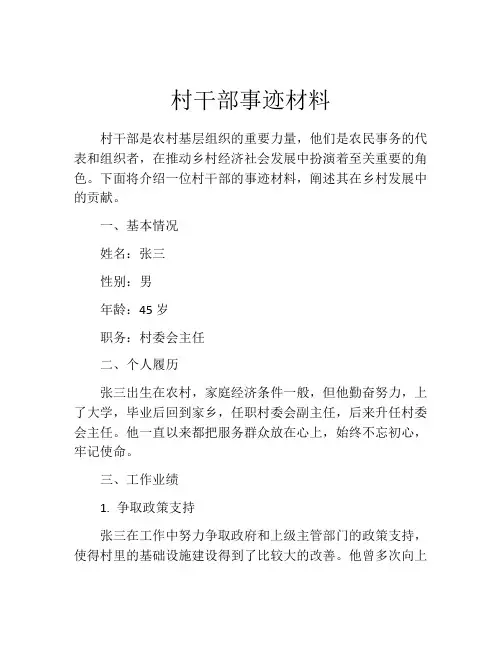 村干部事迹材料

村干部是农村基层组织的重要力量，他们是农民事务的代表和组织者，在推动乡村经济社会发展中扮演着至关重要的角色。下面将介绍一位村干部的事迹材料，阐述其在乡村发展中的贡献。

一、基本情况

姓名：张三

性别：男

年龄：45 岁

职务：村委会主任

二、个人履历

张三出生在农村，家庭经济条件一般，但他勤奋努力，上了大学，毕业后回到家乡，任职村委会副主任，后来升任村委会主任。他一直以来都把服务群众放在心上，始终不忘初心，牢记使命。

三、工作业绩

1. 争取政策支持

张三在工作中努力争取政府和上级主管部门的政策支持，使得村里的基础设施建设得到了比较大的改善。他曾多次向上